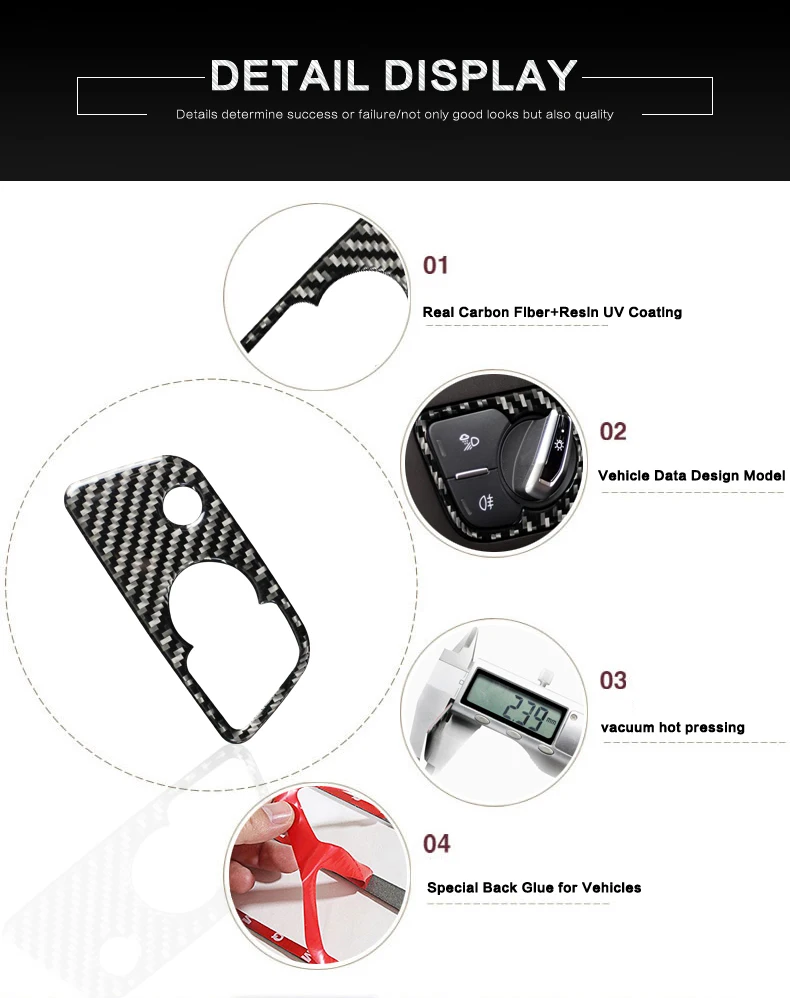 DETAIL DISPLAY

Details determine success or failure/not only good looks but also quality

01

Real Carbon Fiber+Resin UV Coating

02

Vehicle Data Design Model

03

vacuum hot pressing

04

Special Back Glue for Vehicles